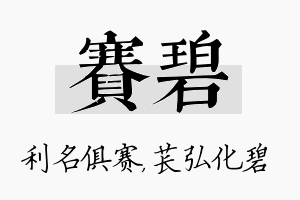 賽碧

利名俱赛，苌弘化碧